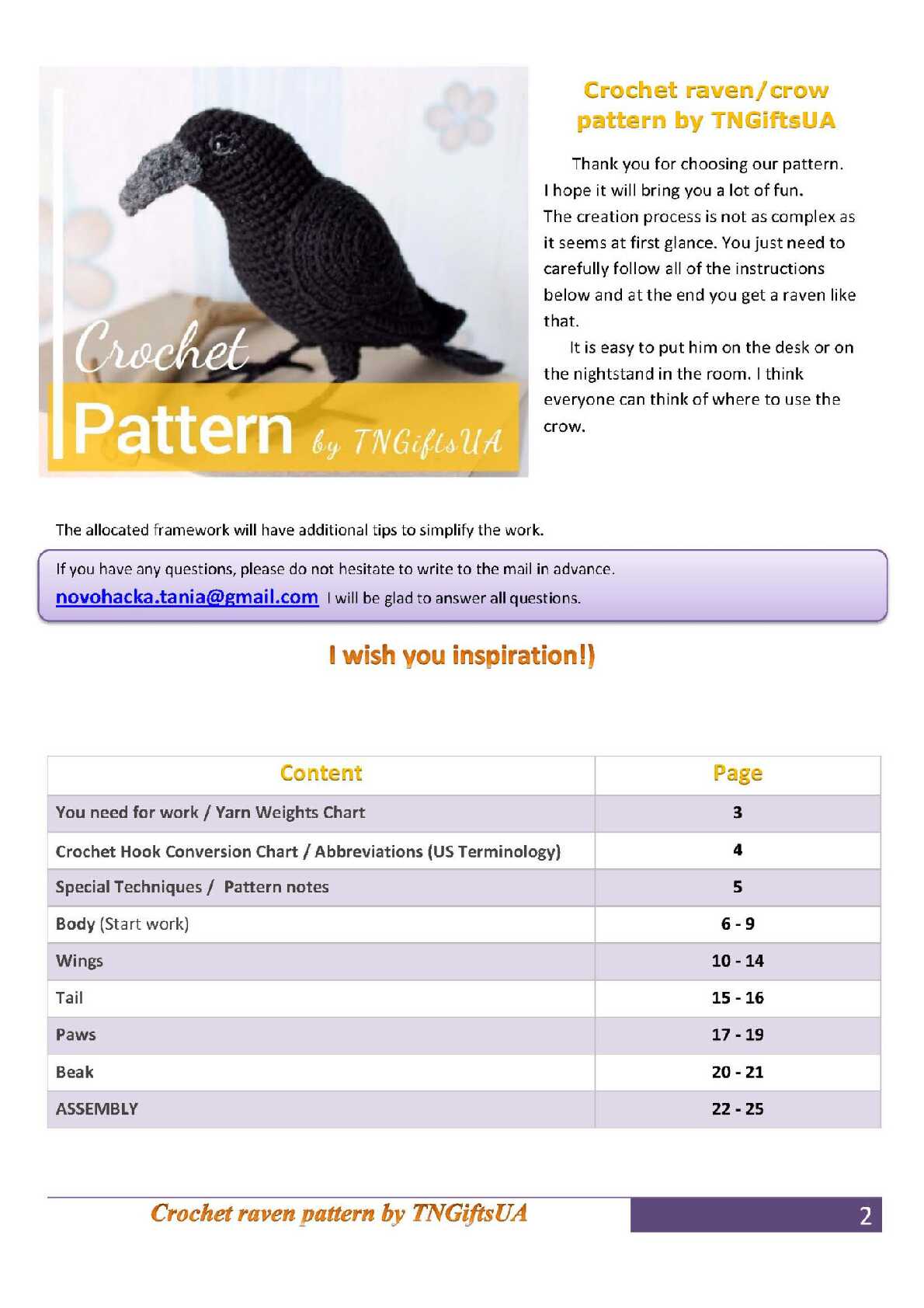 Crochet
Pattern by TNGiftsUA

Crochet raven/crow pattern by TNGiftsUA

Thank you for choosing our pattern. I hope it will bring you a lot of fun. The creation process is not as complex as it seems at first glance. You just need to carefully follow all of the instructions below and at the end you get a raven like that.

It is easy to put him on the desk or on the nightstand in the room. I think everyone can think of where to use the crow.

The allocated framework will have additional tips to simplify the work.

If you have any questions, please do not hesitate to write to the mail in advance.
novohacka.tania@gmail.com I will be glad to answer all questions.

I wish you inspiration!)

| Content | Page |
|---|---|
| You need for work / Yarn Weights Chart | 3 |
| Crochet Hook Conversion Chart / Abbreviations (US Terminology) | 4 |
| Special Techniques / Pattern notes | 5 |
| Body (Start work) | 6 - 9 |
| Wings | 10 - 14 |
| Tail | 15 - 16 |
| Paws | 17 - 19 |
| Beak | 20 - 21 |
| ASSEMBLY | 22 - 25 |

Crochet raven pattern by TNGiftsUA 2